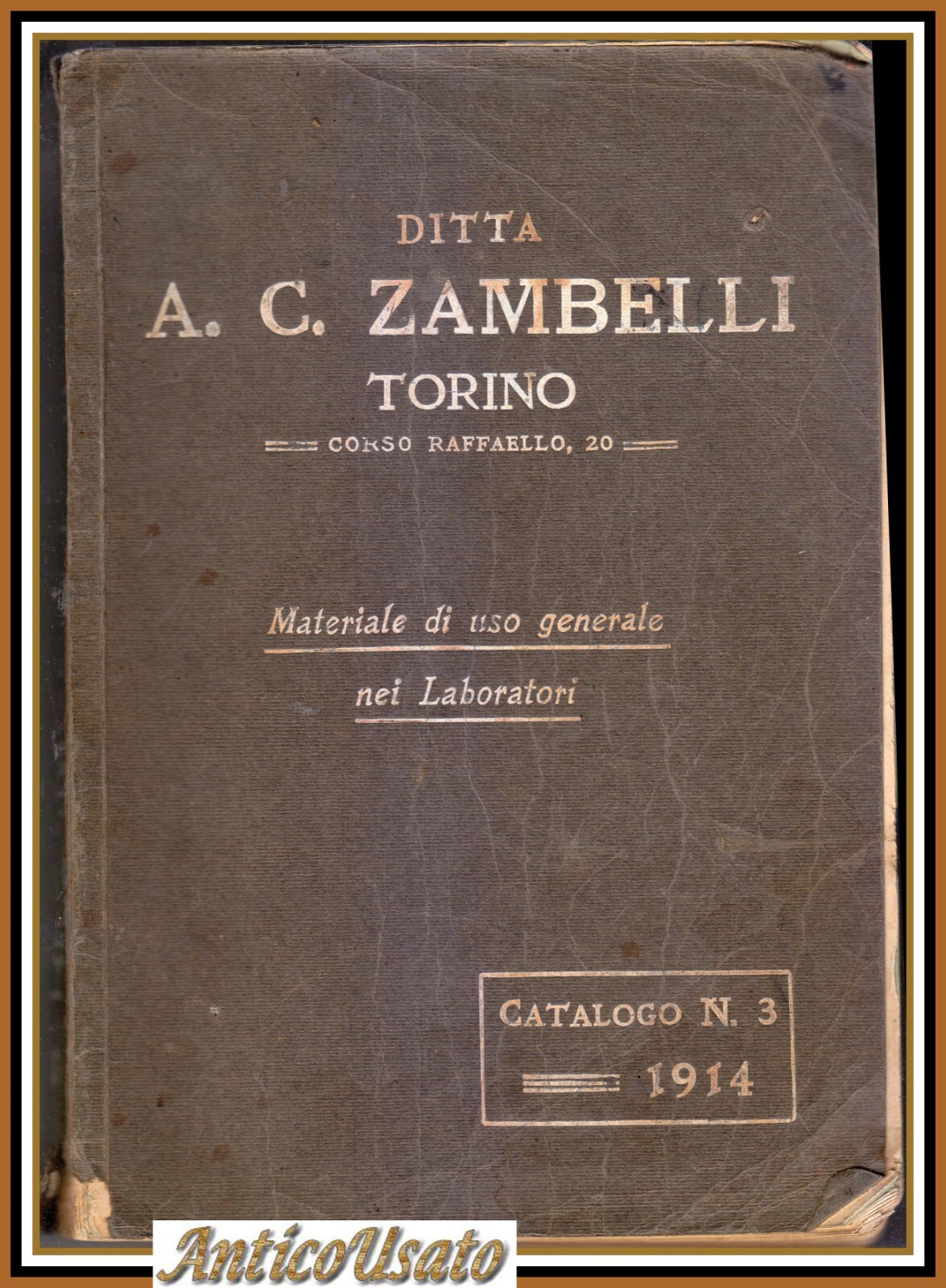 DITTA
A. C. ZAMBELLI
TORINO
CORSO RAFFAELLO, 20

Materiale di uso generale
nei Laboratori

CATALOGO N. 3
1914

AnticoUsato